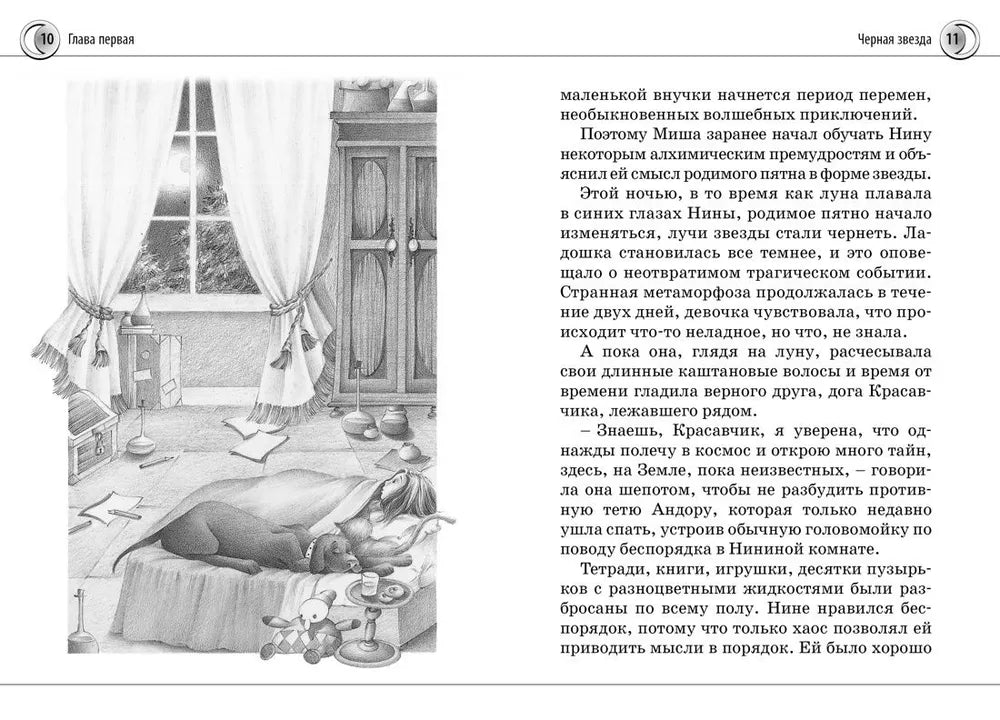 10 Глава первая

Черная звезда 11

маленькой внучки начнется период перемен, необыкновенных волшебных приключений.

Поэтому Миша заранее начал обучать Нину некоторым алхимическим премудростям и объяснил ей смысл родимого пятна в форме звезды.

Этой ночью, в то время как луна плавала в синих глазах Нины, родимое пятно начало изменяться, лучи звезды стали чернеть. Ладошка становилась все темнее, и это оповещало о неотвратимом трагическом событии. Странная метаморфоза продолжалась в течение двух дней, девочка чувствовала, что происходит что-то неладное, но что, не знала.

А пока она, глядя на луну, расчесывала свои длинные каштановые волосы и время от времени гладила верного друга, дога Красавчика, лежавшего рядом.

– Знаешь, Красавчик, я уверена, что однажды полечу в космос и открою много тайн, здесь, на Земле, пока неизвестных, – говорила она шепотом, чтобы не разбудить противную тетю Андору, которая только недавно ушла спать, устроив обычную головомойку по поводу беспорядка в Нининой комнате.

Тетради, книги, игрушки, десятки пузырьков с разноцветными жидкостями были разбросаны по всему полу. Нине нравился беспорядок, потому что только хаос позволял ей приводить мысли в порядок. Ей было хорошо